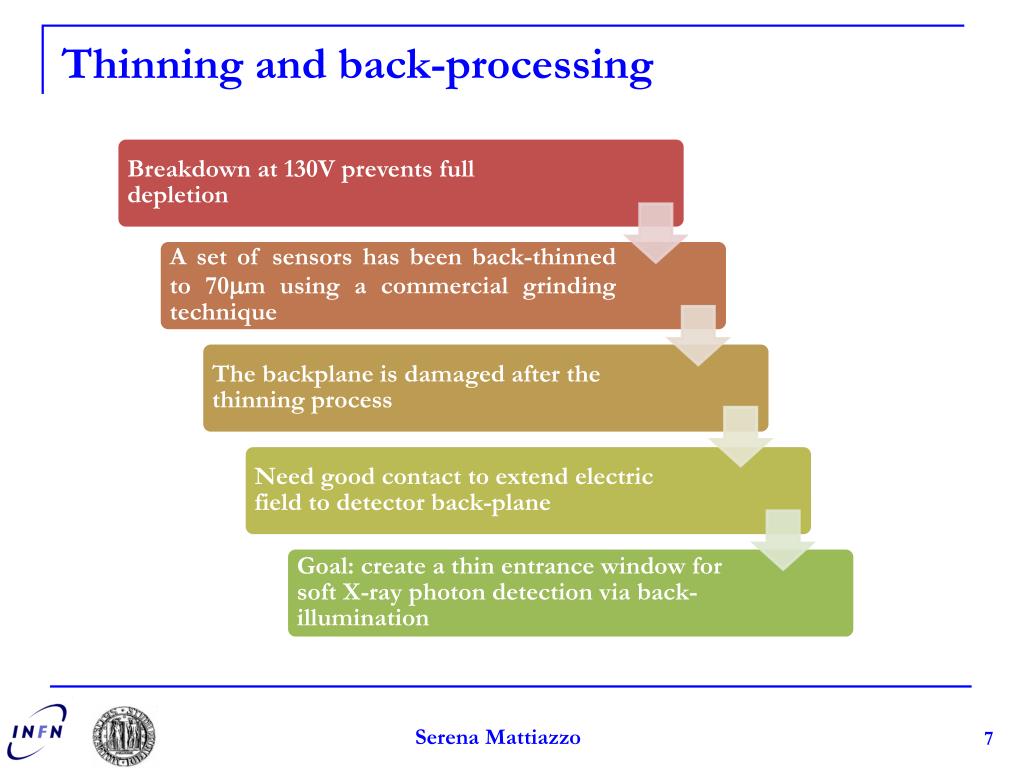 Thinning and back-processing

Breakdown at 130V prevents full depletion

A set of sensors has been back-thinned to 70μm using a commercial grinding technique

The backplane is damaged after the thinning process

Need good contact to extend electric field to detector back-plane

Goal: create a thin entrance window for soft X-ray photon detection via back-illumination

INFN

Serena Mattiazzo

7